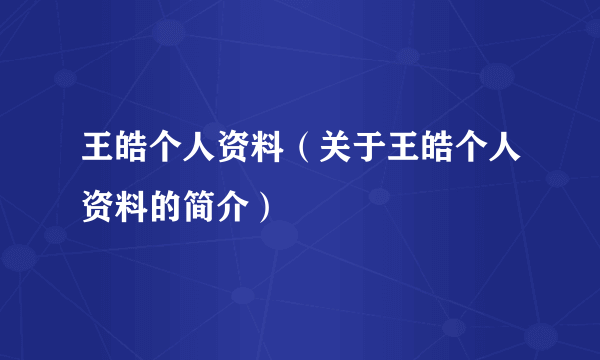 王皓个人资料（关于王皓个人资料的简介）